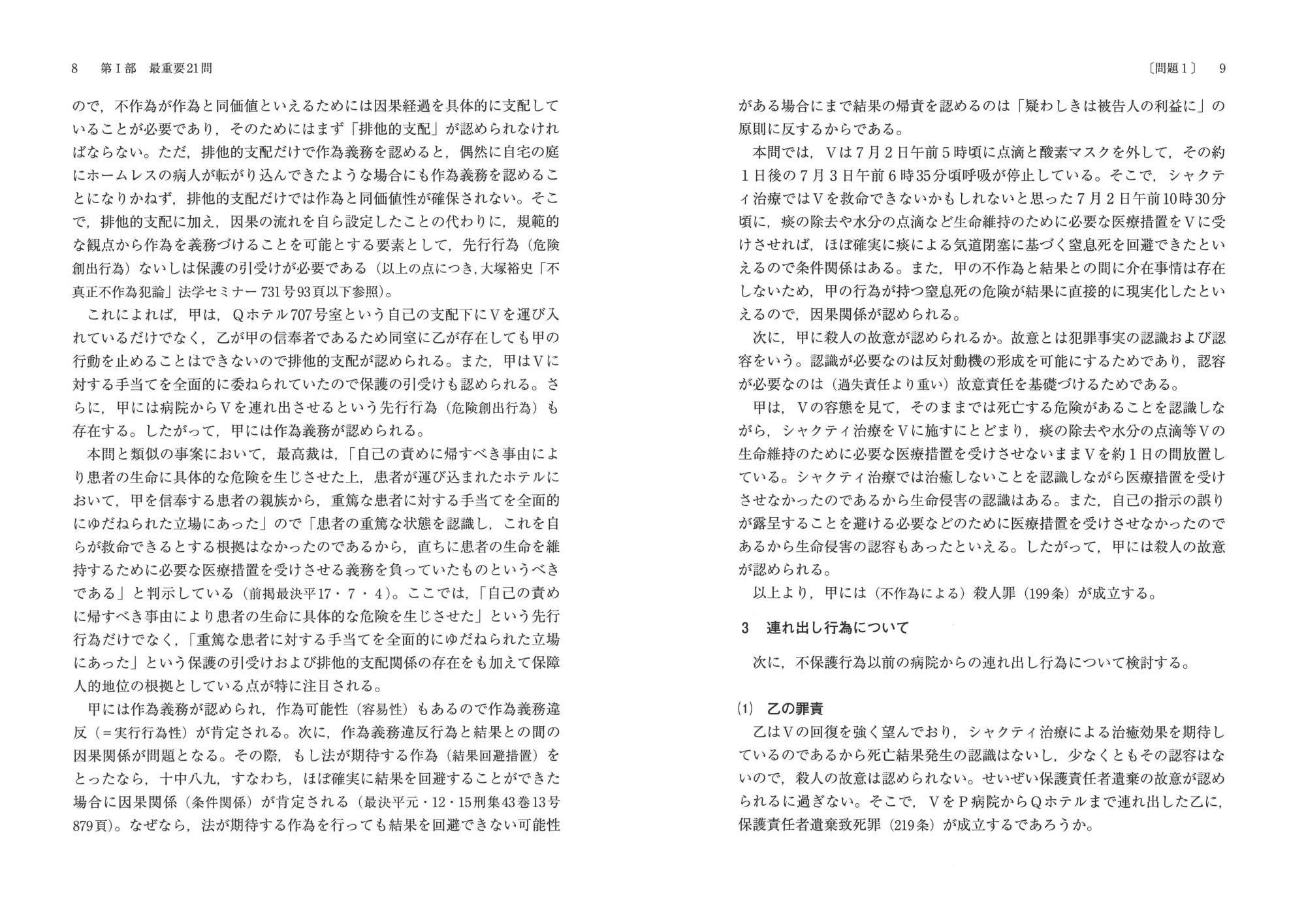 8　第Ⅰ部　最重要21問

ので，不作為が作為と同価値といえるためには因果経過を具体的に支配していることが必要であり，そのためにはまず「排他的支配」が認められなければならない。ただ，排他的支配だけで作為義務を認めると，偶然に自宅の庭にホームレスの病人が転がり込んできたような場合にも作為義務を認めることになりかねず，排他的支配だけでは作為と同価値性が確保されない。そこで，排他的支配に加え，因果の流れを自ら設定したことの代わりに，規範的な観点から作為を義務づけることを可能とする要素として，先行行為（危険創出行為）ないしは保護の引受けが必要である（以上の点につき，大塚裕史「不真正不作為犯論」法学セミナー731号93頁以下参照)。

これによれば，甲は，Qホテル707号室という自己の支配下にVを運び入れているだけでなく，乙が甲の信奉者であるため同室に乙が存在しても甲の行動を止めることはできないので排他的支配が認められる。また，甲はVに対する手当てを全面的に委ねられていたので保護の引受けも認められる。さらに，甲には病院からVを連れ出させるという先行行為（危険創出行為）も存在する。したがって，甲には作為義務が認められる。

本問と類似の事案において，最高裁は，「自己の責めに帰すべき事由により患者の生命に具体的な危険を生じさせた上，患者が運び込まれたホテルにおいて，甲を信奉する患者の親族から，重篤な患者に対する手当てを全面的にゆだねられた立場にあった」ので「患者の重篤な状態を認識し，これを自らが救命できるとする根拠はなかったのであるから，直ちに患者の生命を維持するために必要な医療措置を受けさせる義務を負っていたものというべきである」と判示している（前掲最決平17・7・4）。ここでは，「自己の責めに帰すべき事由により患者の生命に具体的な危険を生じさせた」という先行行為だけでなく，「重篤な患者に対する手当てを全面的にゆだねられた立場にあった」という保護の引受けおよび排他的支配関係の存在をも加えて保障人的地位の根拠としている点が特に注目される。

甲には作為義務が認められ，作為可能性（容易性）もあるので作為義務違反（＝実行行為性）が肯定される。次に，作為義務違反行為と結果との間の因果関係が問題となる。その際，もし法が期待する作為（結果回避措置）をとったなら，十中八九，すなわち，ほぼ確実に結果を回避することができた場合に因果関係（条件関係）が肯定される（最決平元・12・15刑集43巻13号879頁)。なぜなら，法が期待する作為を行っても結果を回避できない可能性

〔問題1〕　9

がある場合にまで結果の帰責を認めるのは「疑わしきは被告人の利益に」の原則に反するからである。

本問では，Vは7月2日午前5時頃に点滴と酸素マスクを外して，その約1日後の7月3日午前6時35分頃呼吸が停止している。そこで，シャクティ治療ではVを救命できないかもしれないと思った7月2日午前10時30分頃に，痰の除去や水分の点滴など生命維持のために必要な医療措置をVに受けさせれば，ほぼ確実に痰による気道閉塞に基づく窒息死を回避できたといえるので条件関係はある。また，甲の不作為と結果との間に介在事情は存在しないため，甲の行為が持つ窒息死の危険が結果に直接的に現実化したといえるので，因果関係が認められる。

次に，甲に殺人の故意が認められるか。故意とは犯罪事実の認識および認容をいう。認識が必要なのは反対動機の形成を可能にするためであり，認容が必要なのは（過失責任より重い）故意責任を基礎づけるためである。

甲は，Vの容態を見て，そのままでは死亡する危険があることを認識しながら，シャクティ治療をVに施すにとどまり，痰の除去や水分の点滴等Vの生命維持のために必要な医療措置を受けさせないままVを約1日の間放置している。シャクティ治療では治癒しないことを認識しながら医療措置を受けさせなかったのであるから生命侵害の認識はある。また，自己の指示の誤りが露呈することを避ける必要などのために医療措置を受けさせなかったのであるから生命侵害の認容もあったといえる。したがって，甲には殺人の故意が認められる。

以上より，甲には（不作為による）殺人罪（199条）が成立する。

3　連れ出し行為について

次に，不保護行為以前の病院からの連れ出し行為について検討する。

(1)　乙の罪責

乙はVの回復を強く望んでおり，シャクティ治療による治癒効果を期待しているのであるから死亡結果発生の認識はないし，少なくともその認容はないので，殺人の故意は認められない。せいぜい保護責任者遺棄の故意が認められるに過ぎない。そこで，VをP病院からQホテルまで連れ出した乙に，保護責任者遺棄致死罪（219条）が成立するであろうか。